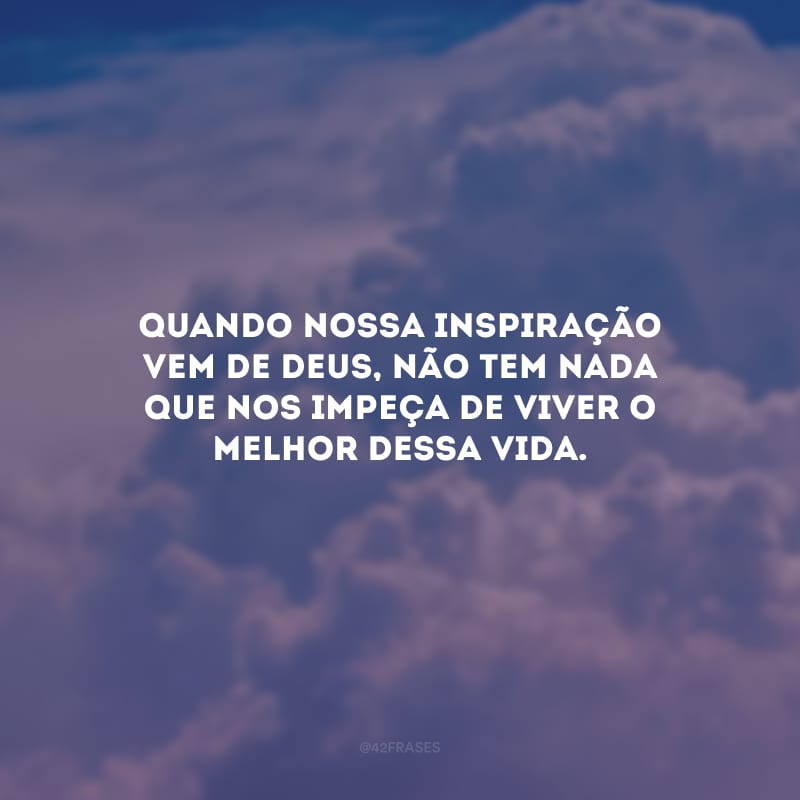 QUANDO NOSSA INSPIRAÇÃO VEM DE DEUS, NÃO TEM NADA QUE NOS IMPEÇA DE VIVER O MELHOR DESSA VIDA.

@42FRASES